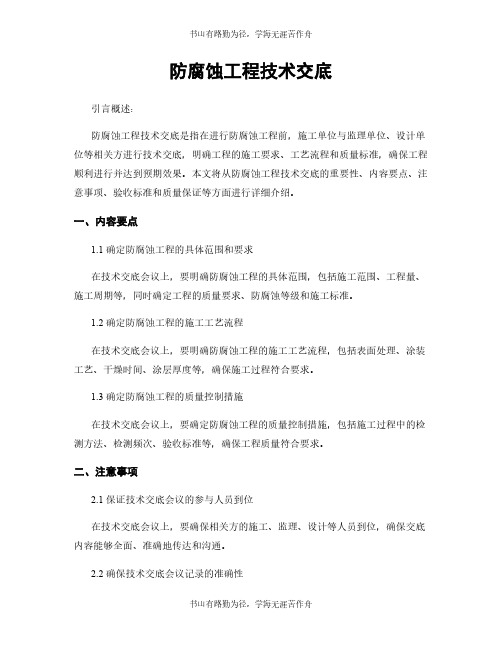 书山有路勤为径，学海无涯苦作舟

防腐蚀工程技术交底

引言概述：

防腐蚀工程技术交底是指在进行防腐蚀工程前，施工单位与监理单位、设计单位等相关方进行技术交底，明确工程的施工要求、工艺流程和质量标准，确保工程顺利进行并达到预期效果。本文将从防腐蚀工程技术交底的重要性、内容要点、注意事项、验收标准和质量保证等方面进行详细介绍。

一、内容要点

1.1 确定防腐蚀工程的具体范围和要求

在技术交底会议上，要明确防腐蚀工程的具体范围，包括施工范围、工程量、施工周期等，同时确定工程的质量要求、防腐蚀等级和施工标准。

1.2 确定防腐蚀工程的施工工艺流程

在技术交底会议上，要明确防腐蚀工程的施工工艺流程，包括表面处理、涂装工艺、干燥时间、涂层厚度等，确保施工过程符合要求。

1.3 确定防腐蚀工程的质量控制措施

在技术交底会议上，要确定防腐蚀工程的质量控制措施，包括施工过程中的检测方法、检测频次、验收标准等，确保工程质量符合要求。

二、注意事项

2.1 保证技术交底会议的参与人员到位

在技术交底会议上，要确保相关方的施工、监理、设计等人员到位，确保交底内容能够全面、准确地传达和沟通。

2.2 确保技术交底会议记录的准确性

书山有路勤为径，学海无涯苦作舟